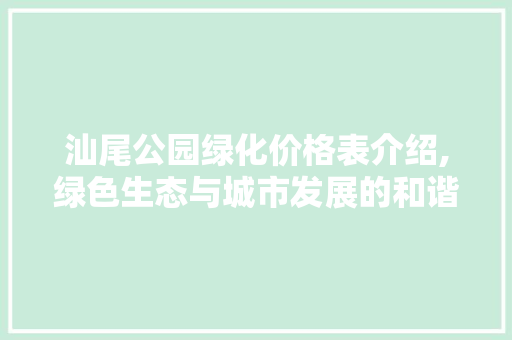 汕尾公园绿化价格表介绍,绿色生态与城市发展的和谐